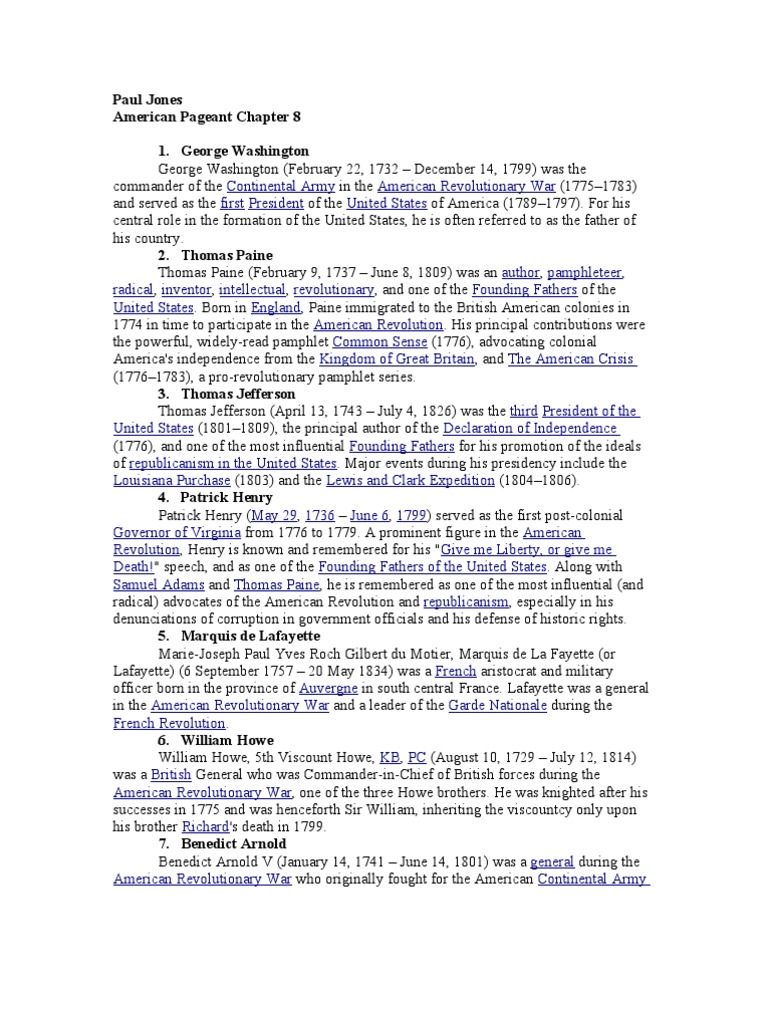 Paul Jones
American Pageant Chapter 8

1. George Washington
George Washington (February 22, 1732 – December 14, 1799) was the commander of the Continental Army in the American Revolutionary War (1775–1783) and served as the first President of the United States of America (1789–1797). For his central role in the formation of the United States, he is often referred to as the father of his country.

2. Thomas Paine
Thomas Paine (February 9, 1737 – June 8, 1809) was an author, pamphleteer, radical, inventor, intellectual, revolutionary, and one of the Founding Fathers of the United States. Born in England, Paine immigrated to the British American colonies in 1774 in time to participate in the American Revolution. His principal contributions were the powerful, widely-read pamphlet Common Sense (1776), advocating colonial America's independence from the Kingdom of Great Britain, and The American Crisis (1776–1783), a pro-revolutionary pamphlet series.

3. Thomas Jefferson
Thomas Jefferson (April 13, 1743 – July 4, 1826) was the third President of the United States (1801–1809), the principal author of the Declaration of Independence (1776), and one of the most influential Founding Fathers for his promotion of the ideals of republicanism in the United States. Major events during his presidency include the Louisiana Purchase (1803) and the Lewis and Clark Expedition (1804–1806).

4. Patrick Henry
Patrick Henry (May 29, 1736 – June 6, 1799) served as the first post-colonial Governor of Virginia from 1776 to 1779. A prominent figure in the American Revolution, Henry is known and remembered for his "Give me Liberty, or give me Death!" speech, and as one of the Founding Fathers of the United States. Along with Samuel Adams and Thomas Paine, he is remembered as one of the most influential (and radical) advocates of the American Revolution and republicanism, especially in his denunciations of corruption in government officials and his defense of historic rights.

5. Marquis de Lafayette
Marie-Joseph Paul Yves Roch Gilbert du Motier, Marquis de La Fayette (or Lafayette) (6 September 1757 – 20 May 1834) was a French aristocrat and military officer born in the province of Auvergne in south central France. Lafayette was a general in the American Revolutionary War and a leader of the Garde Nationale during the French Revolution.

6. William Howe
William Howe, 5th Viscount Howe, KB, PC (August 10, 1729 – July 12, 1814) was a British General who was Commander-in-Chief of British forces during the American Revolutionary War, one of the three Howe brothers. He was knighted after his successes in 1775 and was henceforth Sir William, inheriting the viscountcy only upon his brother Richard's death in 1799.

7. Benedict Arnold
Benedict Arnold V (January 14, 1741 – June 14, 1801) was a general during the American Revolutionary War who originally fought for the American Continental Army